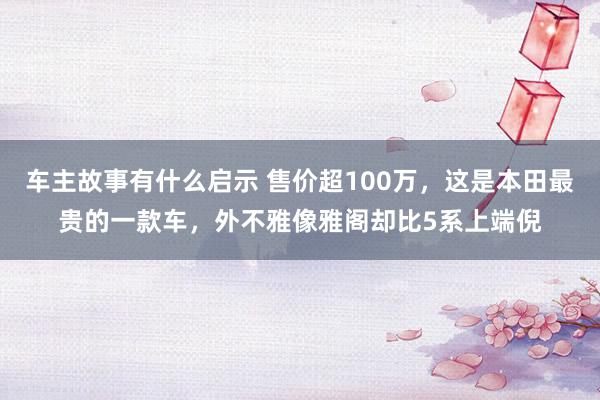 车主故事有什么启示 售价超100万，这是本田最贵的一款车，外不雅像雅阁却比5系上端倪